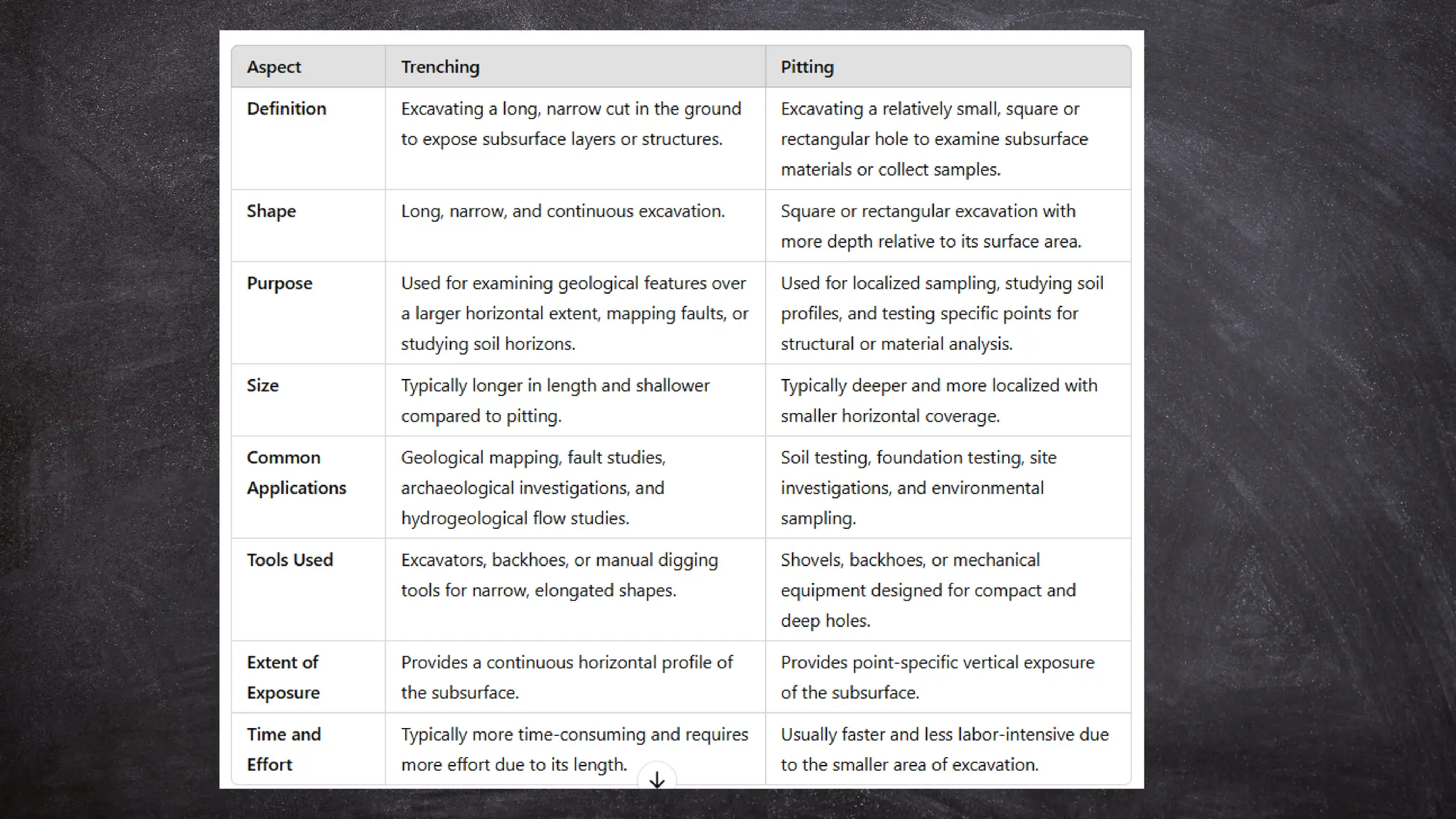 | Aspect | Trenching | Pitting |
|---|---|---|
| Definition | Excavating a long, narrow cut in the ground to expose subsurface layers or structures. | Excavating a relatively small, square or rectangular hole to examine subsurface materials or collect samples. |
| Shape | Long, narrow, and continuous excavation. | Square or rectangular excavation with more depth relative to its surface area. |
| Purpose | Used for examining geological features over a larger horizontal extent, mapping faults, or studying soil horizons. | Used for localized sampling, studying soil profiles, and testing specific points for structural or material analysis. |
| Size | Typically longer in length and shallower compared to pitting. | Typically deeper and more localized with smaller horizontal coverage. |
| Common Applications | Geological mapping, fault studies, archaeological investigations, and hydrogeological flow studies. | Soil testing, foundation testing, site investigations, and environmental sampling. |
| Tools Used | Excavators, backhoes, or manual digging tools for narrow, elongated shapes. | Shovels, backhoes, or mechanical equipment designed for compact and deep holes. |
| Extent of Exposure | Provides a continuous horizontal profile of the subsurface. | Provides point-specific vertical exposure of the subsurface. |
| Time and Effort | Typically more time-consuming and requires more effort due to its length. | Usually faster and less labor-intensive due to the smaller area of excavation. |